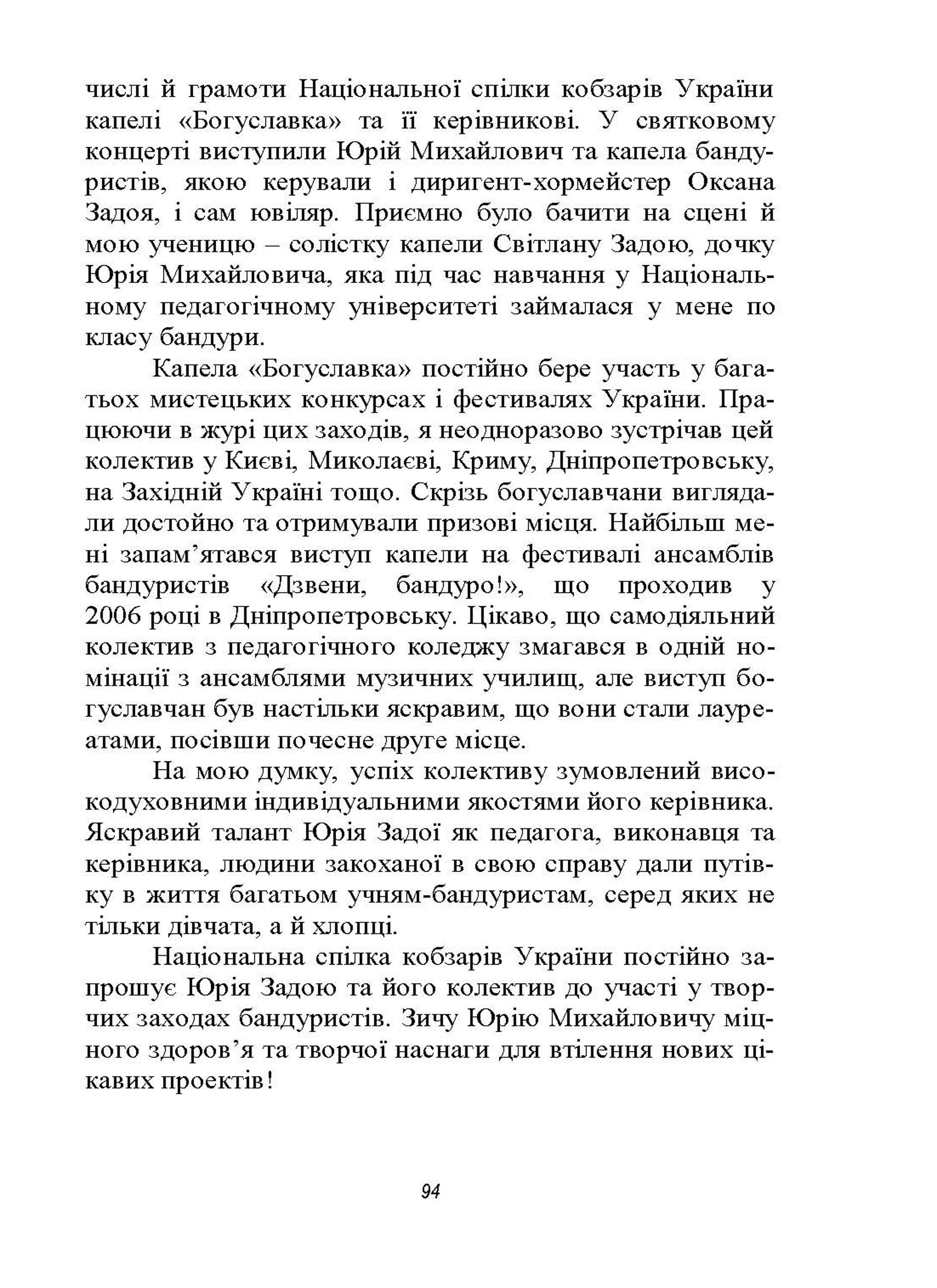 числі й грамоти Національної спілки кобзарів України капелі «Богуславка» та її керівникові. У святковому концерті виступили Юрій Михайлович та капела бандуристів, якою керували і диригент-хормейстер Оксана Задоя, і сам ювіляр. Приємно було бачити на сцені й мою ученицю – солістку капели Світлану Задою, дочку Юрія Михайловича, яка під час навчання у Національному педагогічному університеті займалася у мене по класу бандури.

Капела «Богуславка» постійно бере участь у багатьох мистецьких конкурсах і фестивалях України. Працюючи в журі цих заходів, я неодноразово зустрічав цей колектив у Києві, Миколаєві, Криму, Дніпропетровську, на Західній Україні тощо. Скрізь богуславчани виглядали достойно та отримували призові місця. Найбільш мені запам’ятався виступ капели на фестивалі ансамблів бандуристів «Дзвени, бандуро!», що проходив у 2006 році в Дніпропетровську. Цікаво, що самодіяльний колектив з педагогічного коледжу змагався в одній номінації з ансамблями музичних училищ, але виступ богуславчан був настільки яскравим, що вони стали лауреатами, посівши почесне друге місце.

На мою думку, успіх колективу зумовлений високодуховними індивідуальними якостями його керівника. Яскравий талант Юрія Задої як педагога, виконавця та керівника, людини закоханої в свою справу дали путівку в життя багатьом учням-бандуристам, серед яких не тільки дівчата, а й хлопці.

Національна спілка кобзарів України постійно запрошує Юрія Задою та його колектив до участі у творчих заходах бандуристів. Зичу Юрію Михайловичу міцного здоров’я та творчої наснаги для втілення нових цікавих проектів!

94